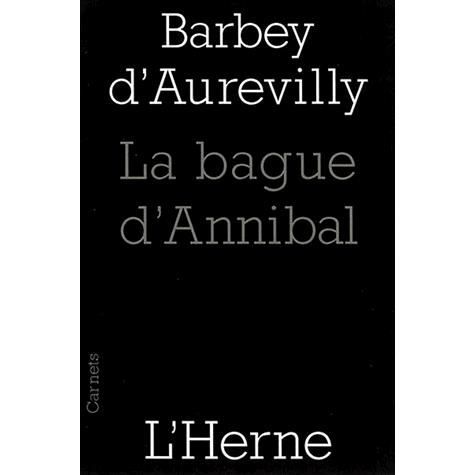 Barbey d'Aurevilly

La bague d'Annibal

Carnets

L'Herne